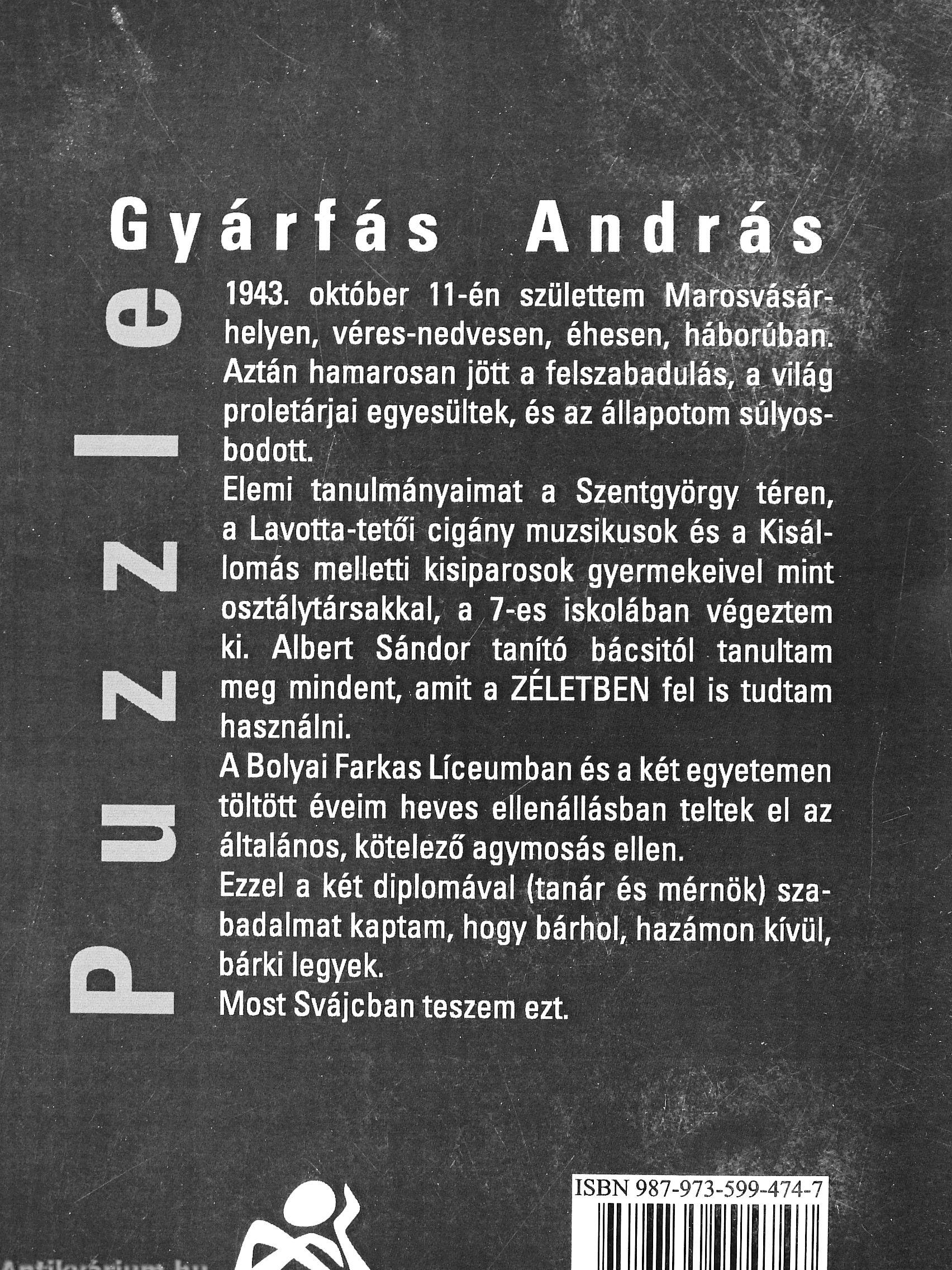 Gyárfás András

Puzzle

1943. október 11-én születtem Marosvásárhelyen, véres-nedvesen, éhesen, háborúban. Aztán hamarosan jött a felszabadulás, a világ proletárjai egyesültek, és az állapotom súlyosbodott.
Elemi tanulmányaimat a Szentgyörgy téren, a Lavotta-tetői cigány muzsikusok és a Kisállomás melletti kisiparosok gyermekeivel mint osztálytársakkal, a 7-es iskolában végeztem ki. Albert Sándor tanító bácsitól tanultam meg mindent, amit a ZÉLETBEN fel is tudtam használni.
A Bolyai Farkas Líceumban és a két egyetemen töltött éveim heves ellenállásban teltek el az általános, kötelező agymosás ellen.
Ezzel a két diplomával (tanár és mérnök) szabadalmat kaptam, hogy bárhol, hazámon kívül, bárki legyek.
Most Svájcban teszem ezt.

ISBN 987-973-599-474-7

Antikvárium.hu